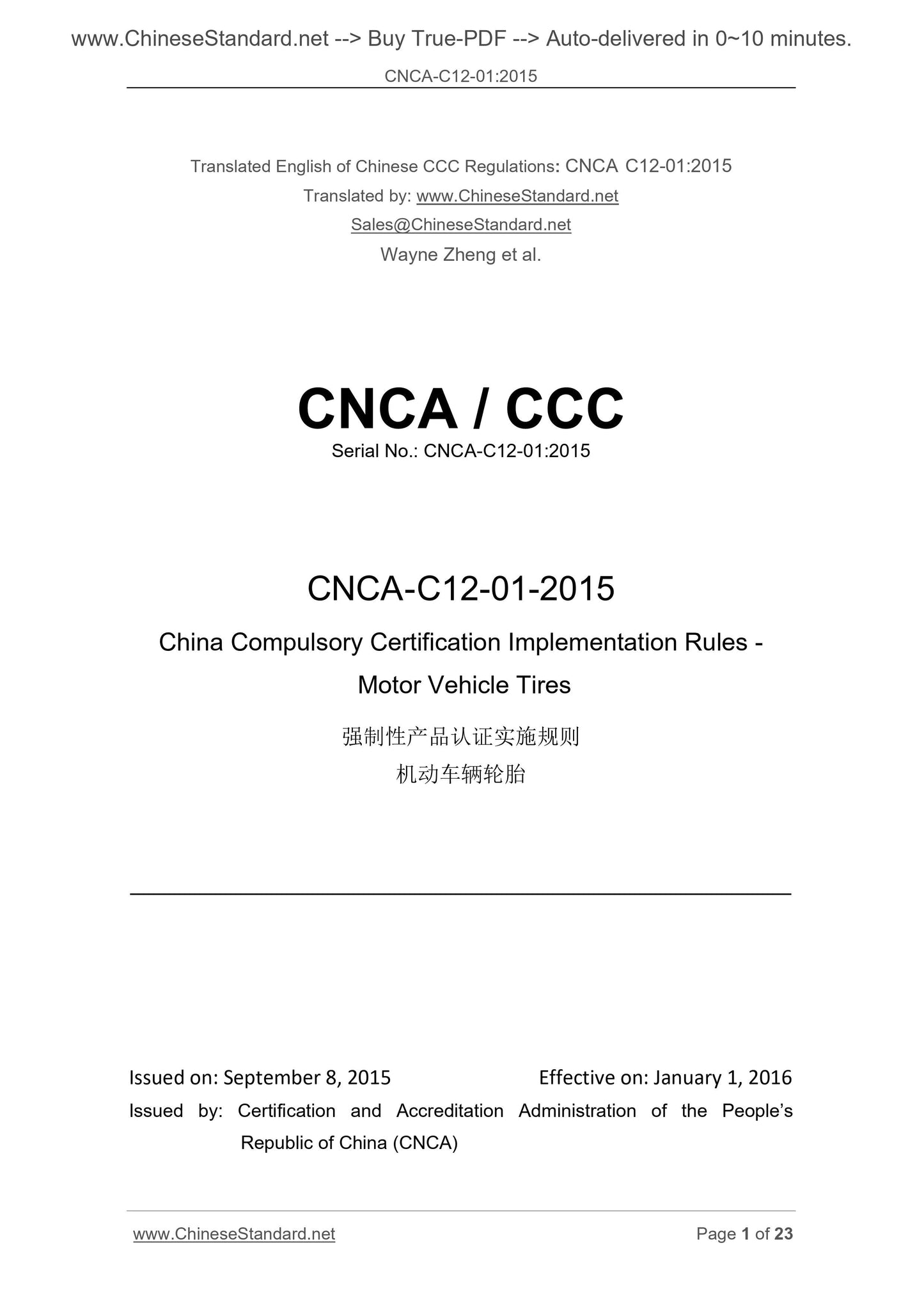 www.ChineseStandard.net --> Buy True-PDF --> Auto-delivered in 0~10 minutes.

CNCA-C12-01:2015

Translated English of Chinese CCC Regulations: CNCA C12-01:2015
Translated by: www.ChineseStandard.net
Sales@ChineseStandard.net
Wayne Zheng et al.

CNCA / CCC
Serial No.: CNCA-C12-01:2015

CNCA-C12-01-2015

China Compulsory Certification Implementation Rules - Motor Vehicle Tires

强制性产品认证实施规则
机动车辆轮胎

Issued on: September 8, 2015 Effective on: January 1, 2016

Issued by: Certification and Accreditation Administration of the People's Republic of China (CNCA)

www.ChineseStandard.net Page 1 of 23